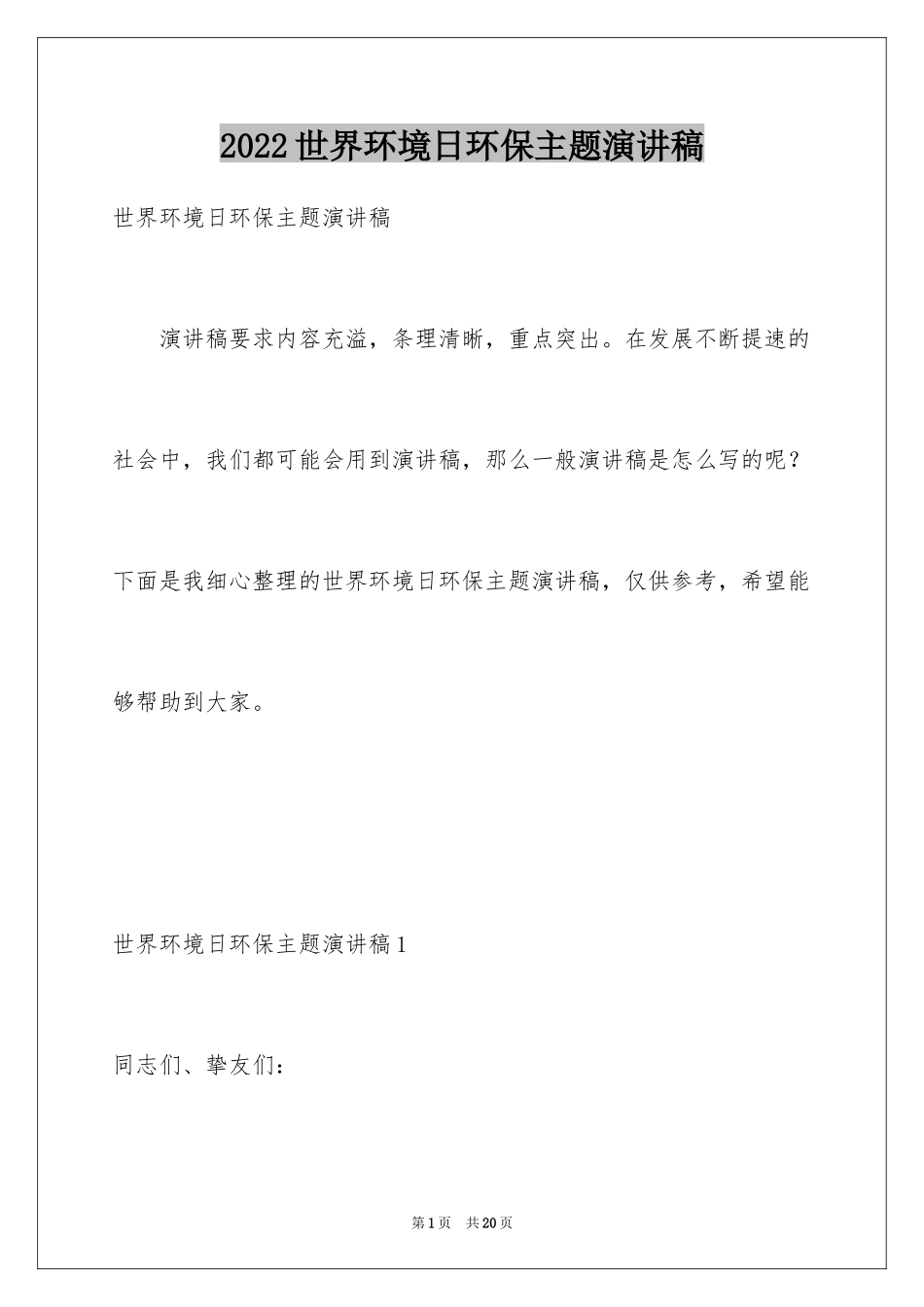 2022世界环境日环保主题演讲稿

世界环境日环保主题演讲稿

演讲稿要求内容充溢，条理清晰，重点突出。在发展不断提速的社会中，我们都可能会用到演讲稿，那么一般演讲稿是怎么写的呢？下面是我细心整理的世界环境日环保主题演讲稿，仅供参考，希望能够帮助到大家。

世界环境日环保主题演讲稿1

同志们、挚友们：

第1页 共20页